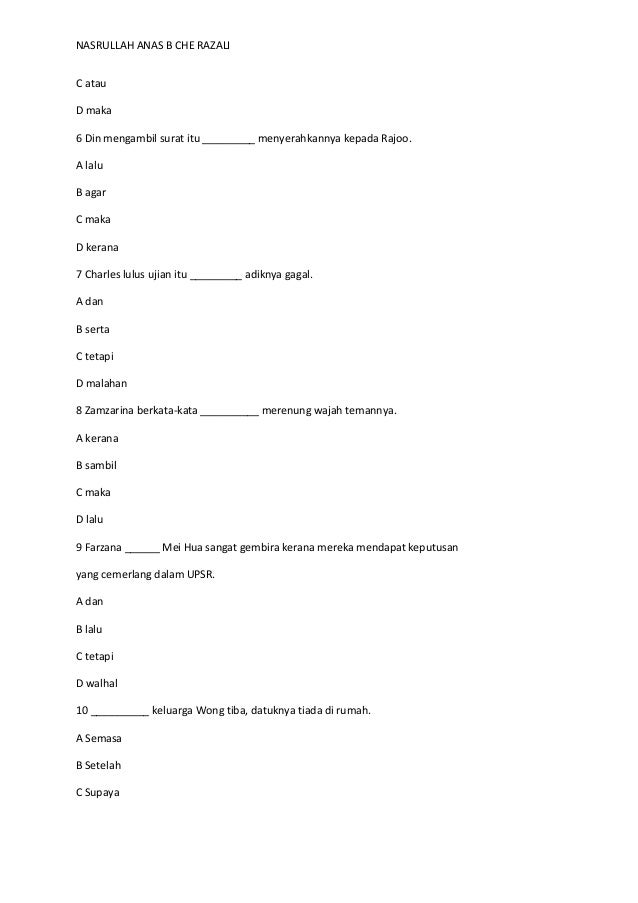 NASRULLAH ANAS B CHE RAZALI

C atau

D maka

6 Din mengambil surat itu _________ menyerahkannya kepada Rajoo.

A lalu

B agar

C maka

D kerana

7 Charles lulus ujian itu _________ adiknya gagal.

A dan

B serta

C tetapi

D malahan

8 Zamzarina berkata-kata __________ merenung wajah temannya.

A kerana

B sambil

C maka

D lalu

9 Farzana ______ Mei Hua sangat gembira kerana mereka mendapat keputusan yang cemerlang dalam UPSR.

A dan

B lalu

C tetapi

D walhal

10 __________ keluarga Wong tiba, datuknya tiada di rumah.

A Semasa

B Setelah

C Supaya